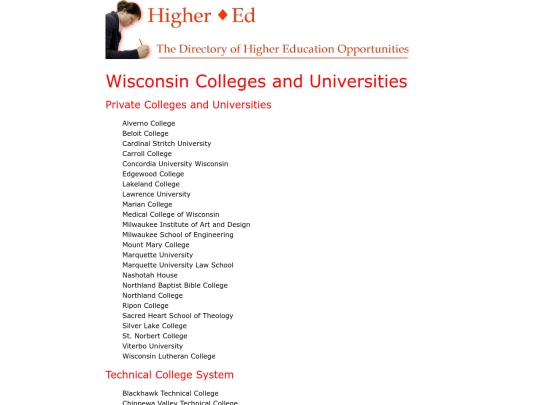 Higher ♦ Ed

The Directory of Higher Education Opportunities

Wisconsin Colleges and Universities

Private Colleges and Universities

Alverno College
Beloit College
Cardinal Stritch University
Carroll College
Concordia University Wisconsin
Edgewood College
Lakeland College
Lawrence University
Marian College
Medical College of Wisconsin
Milwaukee Institute of Art and Design
Milwaukee School of Engineering
Mount Mary College
Marquette University
Marquette University Law School
Nashotah House
Northland Baptist Bible College
Northland College
Ripon College
Sacred Heart School of Theology
Silver Lake College
St. Norbert College
Viterbo University
Wisconsin Lutheran College

Technical College System

Blackhawk Technical College
Chippewa Valley Technical College